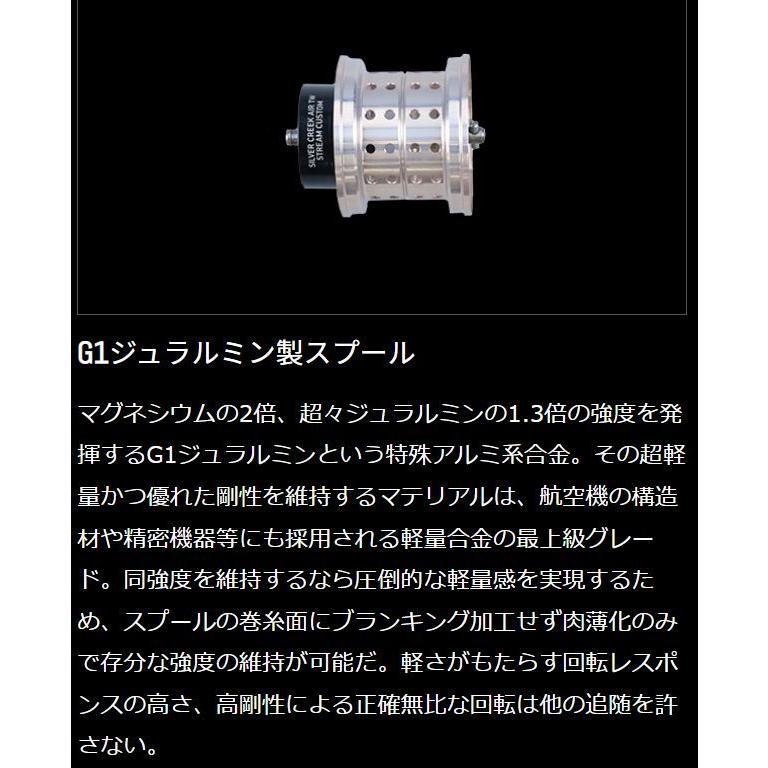 SILVER CREEK AIR TW STREAM CUSTOM

G1ジュラルミン製スプール

マグネシウムの2倍、超々ジュラルミンの1.3倍の強度を発揮するG1ジュラルミンという特殊アルミ系合金。その超軽量かつ優れた剛性を維持するマテリアルは、航空機の構造材や精密機器等にも採用される軽量合金の最上級グレード。同強度を維持するなら圧倒的な軽量感を実現するため、スプールの巻糸面にブランキング加工せず肉薄化のみで存分な強度の維持が可能だ。軽さがもたらす回転レスポンスの高さ、高剛性による正確無比な回転は他の追随を許さない。